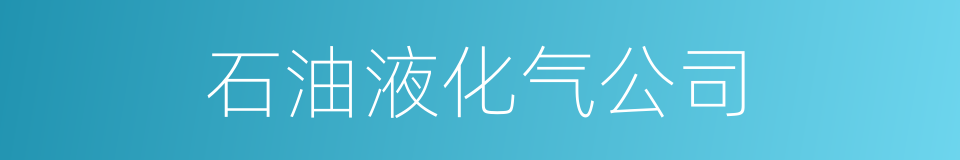 石油液化气公司